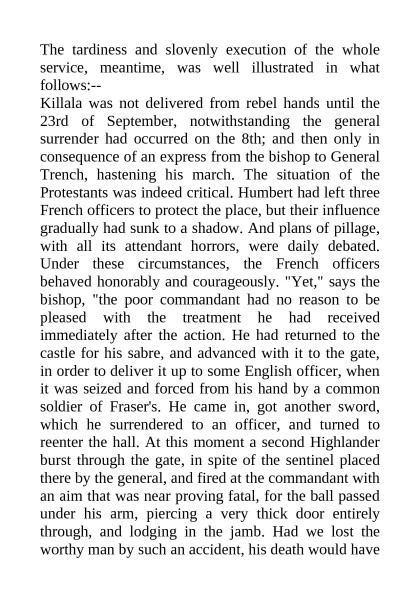 The tardiness and slovenly execution of the whole service, meantime, was well illustrated in what follows:--

Killala was not delivered from rebel hands until the 23rd of September, notwithstanding the general surrender had occurred on the 8th; and then only in consequence of an express from the bishop to General Trench, hastening his march. The situation of the Protestants was indeed critical. Humbert had left three French officers to protect the place, but their influence gradually had sunk to a shadow. And plans of pillage, with all its attendant horrors, were daily debated. Under these circumstances, the French officers behaved honorably and courageously. "Yet," says the bishop, "the poor commandant had no reason to be pleased with the treatment he had received immediately after the action. He had returned to the castle for his sabre, and advanced with it to the gate, in order to deliver it up to some English officer, when it was seized and forced from his hand by a common soldier of Fraser's. He came in, got another sword, which he surrendered to an officer, and turned to reenter the hall. At this moment a second Highlander burst through the gate, in spite of the sentinel placed there by the general, and fired at the commandant with an aim that was near proving fatal, for the ball passed under his arm, piercing a very thick door entirely through, and lodging in the jamb. Had we lost the worthy man by such an accident, his death would have